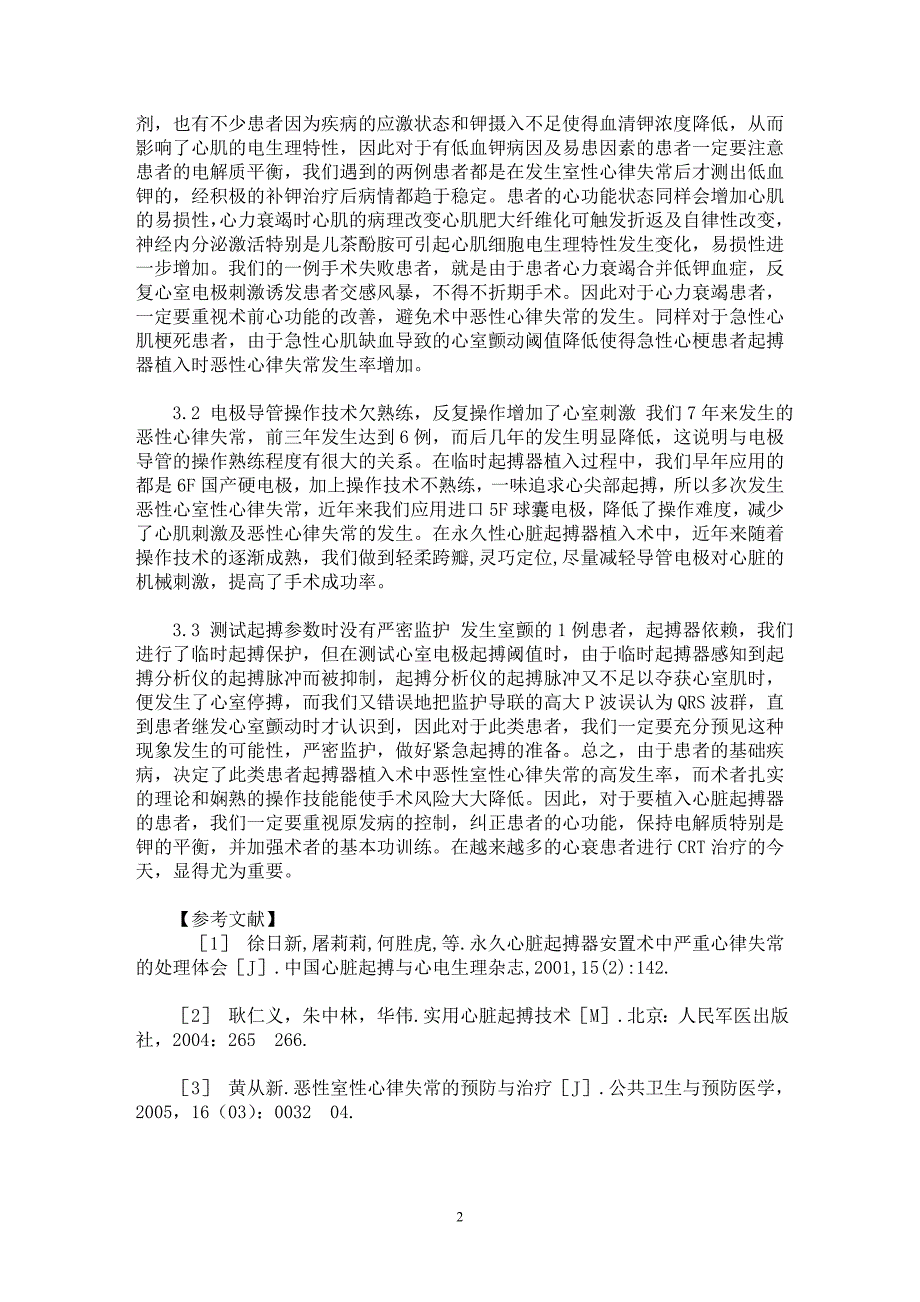 剂，也有不少患者因为疾病的应激状态和钾摄入不足使得血清钾浓度降低，从而影响了心肌的电生理特性，因此对于有低血钾病因及易患因素的患者一定要注意患者的电解质平衡，我们遇到的两例患者都是在发生室性心律失常后才测出低血钾的，经积极的补钾治疗后病情都趋于稳定。患者的心功能状态同样会增加心肌的易损性，心力衰竭时心肌的病理改变心肌肥大纤维化可触发折返及自律性改变，神经内分泌激活特别是儿茶酚胺可引起心肌细胞电生理特性发生变化，易损性进一步增加。我们的一例手术失败患者，就是由于患者心力衰竭合并低钾血症，反复心室电极刺激诱发患者交感风暴，不得不折期手术。因此对于心力衰竭患者，一定要重视术前心功能的改善，避免术中恶性心律失常的发生。同样对于急性心肌梗死患者，由于急性心肌缺血导致的心室颤动阈值降低使得急性心梗患者起搏器植入时恶性心律失常发生率增加。

3.2 电极导管操作技术欠熟练，反复操作增加了心室刺激 我们7年来发生的恶性心律失常，前三年发生达到6例，而后几年的发生明显降低，这说明与电极导管的操作熟练程度有很大的关系。在临时起搏器植入过程中，我们早年应用的都是6F国产硬电极，加上操作技术不熟练，一味追求心尖部起搏，所以多次发生恶性心室性心律失常，近年来我们应用进口5F球囊电极，降低了操作难度，减少了心肌刺激及恶性心律失常的发生。在永久性心脏起搏器植入术中，近年来随着操作技术的逐渐成熟，我们做到轻柔跨瓣,灵巧定位,尽量减轻导管电极对心脏的机械刺激，提高了手术成功率。

3.3 测试起搏参数时没有严密监护 发生室颤的1例患者，起搏器依赖，我们进行了临时起搏保护，但在测试心室电极起搏阈值时，由于临时起搏器感知到起搏分析仪的起搏脉冲而被抑制，起搏分析仪的起搏脉冲又不足以夺获心室肌时，便发生了心室停搏，而我们又错误地把监护导联的高大P波误认为QRS波群，直到患者继发心室颤动时才认识到，因此对于此类患者，我们一定要充分预见这种现象发生的可能性，严密监护，做好紧急起搏的准备。总之，由于患者的基础疾病，决定了此类患者起搏器植入术中恶性室性心律失常的高发生率，而术者扎实的理论和娴熟的操作技能能使手术风险大大降低。因此，对于要植入心脏起搏器的患者，我们一定要重视原发病的控制，纠正患者的心功能，保持电解质特别是钾的平衡，并加强术者的基本功训练。在越来越多的心衰患者进行CRT治疗的今天，显得尤为重要。

【参考文献】
［1］ 徐日新，屠莉莉，何胜虎，等.永久心脏起搏器安置术中严重心律失常的处理体会［J］.中国心脏起搏与心电生理杂志，2001，15(2)：142.

［2］ 耿仁义，朱中林，华伟.实用心脏起搏技术［M］.北京：人民军医出版社，2004：265 266.

［3］ 黄从新.恶性室性心律失常的预防与治疗［J］.公共卫生与预防医学，2005，16（03）：0032 04.

2